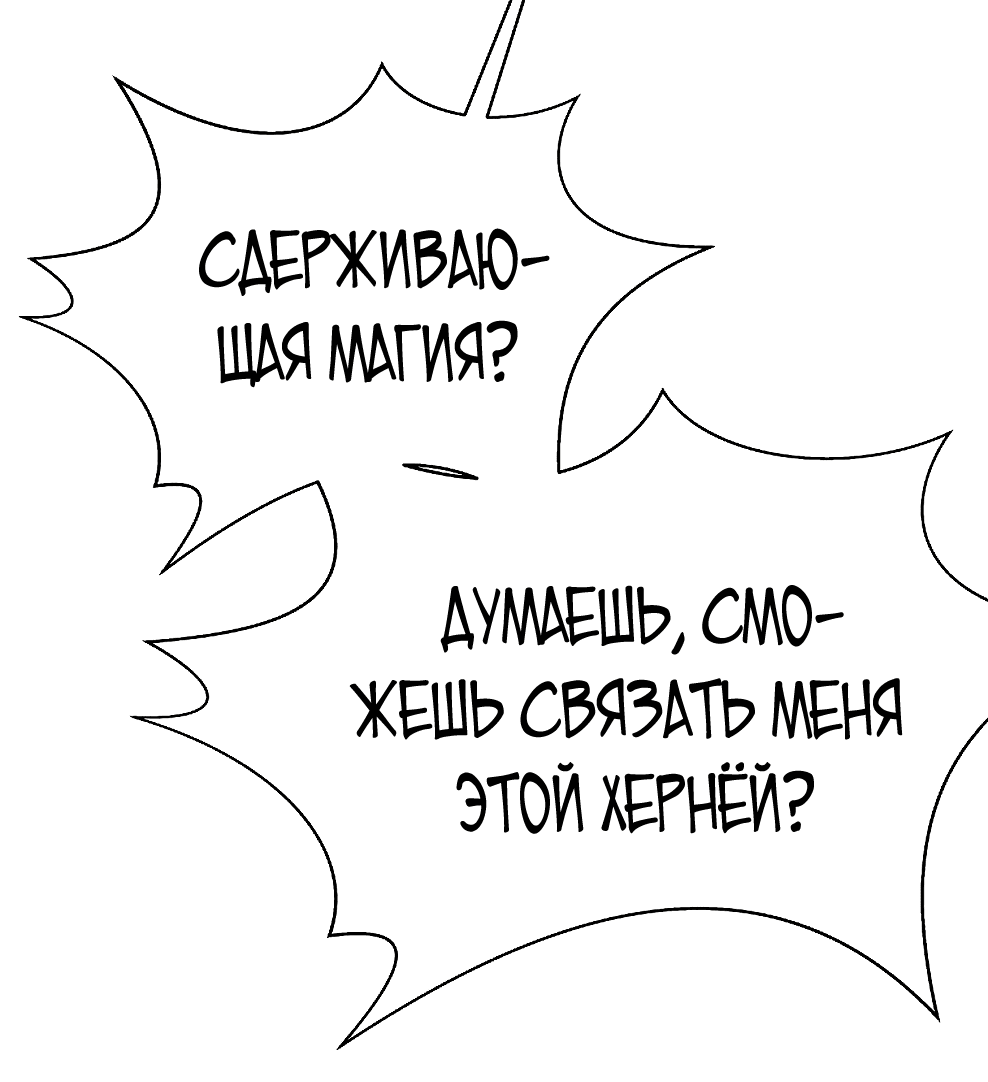 СДЕРЖИВАЮЩАЯ МАГИЯ?

ДУМАЕШЬ, СМОЖЕШЬ СВЯЗАТЬ МЕНЯ ЭТОЙ ХЕРНЁЙ?